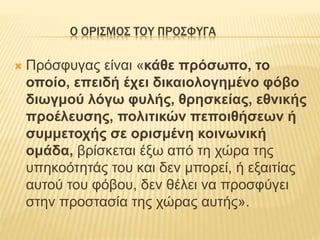 Ο ΟΡΙΣΜΟΣ ΤΟΥ ΠΡΟΣΦΥΓΑ

Πρόσφυγας είναι «κάθε πρόσωπο, το οποίο, επειδή έχει δικαιολογημένο φόβο διωγμού λόγω φυλής, θρησκείας, εθνικής προέλευσης, πολιτικών πεποιθήσεων ή συμμετοχής σε ορισμένη κοινωνική ομάδα, βρίσκεται έξω από τη χώρα της υπηκοότητάς του και δεν μπορεί, ή εξαιτίας αυτού του φόβου, δεν θέλει να προσφύγει στην προστασία της χώρας αυτής».